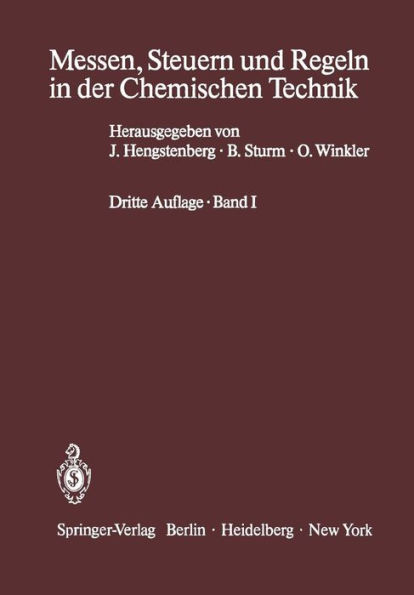 Messen, Steuern und Regeln in der Chemischen Technik

Herausgegeben von
J. Hengstenberg · B. Sturm · O. Winkler

Dritte Auflage · Band I

Springer-Verlag Berlin · Heidelberg · New York